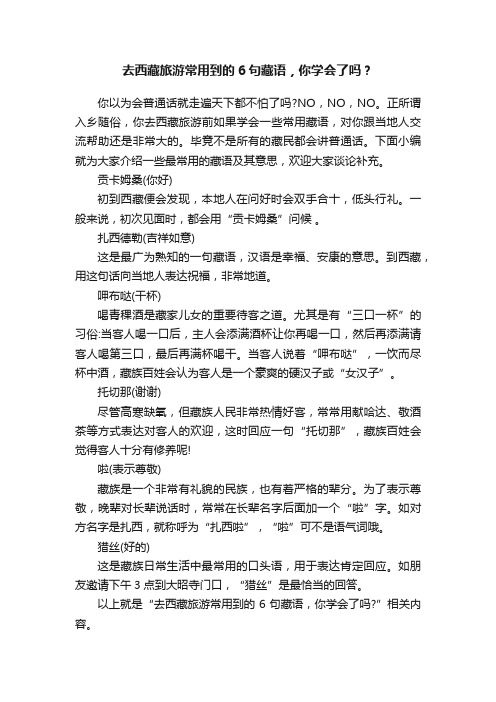 去西藏旅游常用到的 6 句藏语，你学会了吗？

你以为会普通话就走遍天下都不怕了吗?NO，NO，NO。正所谓入乡随俗，你去西藏旅游前如果学会一些常用藏语，对你跟当地人交流帮助还是非常大的。毕竟不是所有的藏民都会讲普通话。下面小编就为大家介绍一些最常用的藏语及其意思，欢迎大家谈论补充。

贡卡姆桑(你好)

初到西藏便会发现，本地人在问好时会双手合十，低头行礼。一般来说，初次见面时，都会用“贡卡姆桑”问候 。

扎西德勒(吉祥如意)

这是最广为熟知的一句藏语，汉语是幸福、安康的意思。到西藏，用这句话向当地人表达祝福，非常地道。

呷布哒(干杯)

喝青稞酒是藏家儿女的重要待客之道。尤其是有“三口一杯”的习俗:当客人喝一口后，主人会添满酒杯让你再喝一口，然后再添满请客人喝第三口，最后再满杯喝干。当客人说着“呷布哒”，一饮而尽杯中酒，藏族百姓会认为客人是一个豪爽的硬汉子或“女汉子”。

托切那(谢谢)

尽管高寒缺氧，但藏族人民非常热情好客，常常用献哈达、敬酒茶等方式表达对客人的欢迎，这时回应一句“托切那”，藏族百姓会觉得客人十分有修养呢!

啦(表示尊敬)

藏族是一个非常有礼貌的民族，也有着严格的辈分。为了表示尊敬，晚辈对长辈说话时，常常在长辈名字后面加一个“啦”字。如对方名字是扎西，就称呼为“扎西啦”，“啦”可不是语气词哦。

猎丝(好的)

这是藏族日常生活中最常用的口头语，用于表达肯定回应。如朋友邀请下午 3 点到大昭寺门口，“猎丝”是最恰当的回答。

以上就是“去西藏旅游常用到的 6 句藏语，你学会了吗?”相关内容。